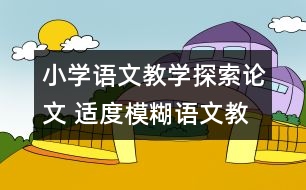 小学语文教学探索论文 适度模糊语文教